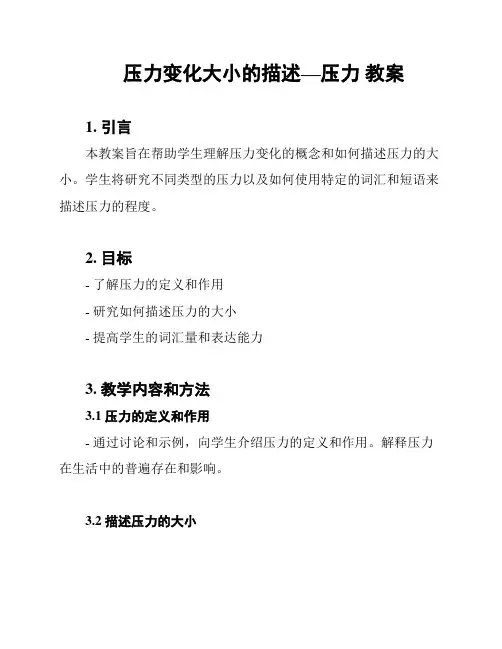 压力变化大小的描述—压力 教案

1. 引言

本教案旨在帮助学生理解压力变化的概念和如何描述压力的大小。学生将研究不同类型的压力以及如何使用特定的词汇和短语来描述压力的程度。

2. 目标

- 了解压力的定义和作用

- 研究如何描述压力的大小

- 提高学生的词汇量和表达能力

3. 教学内容和方法

3.1 压力的定义和作用

- 通过讨论和示例，向学生介绍压力的定义和作用。解释压力在生活中的普遍存在和影响。

3.2 描述压力的大小